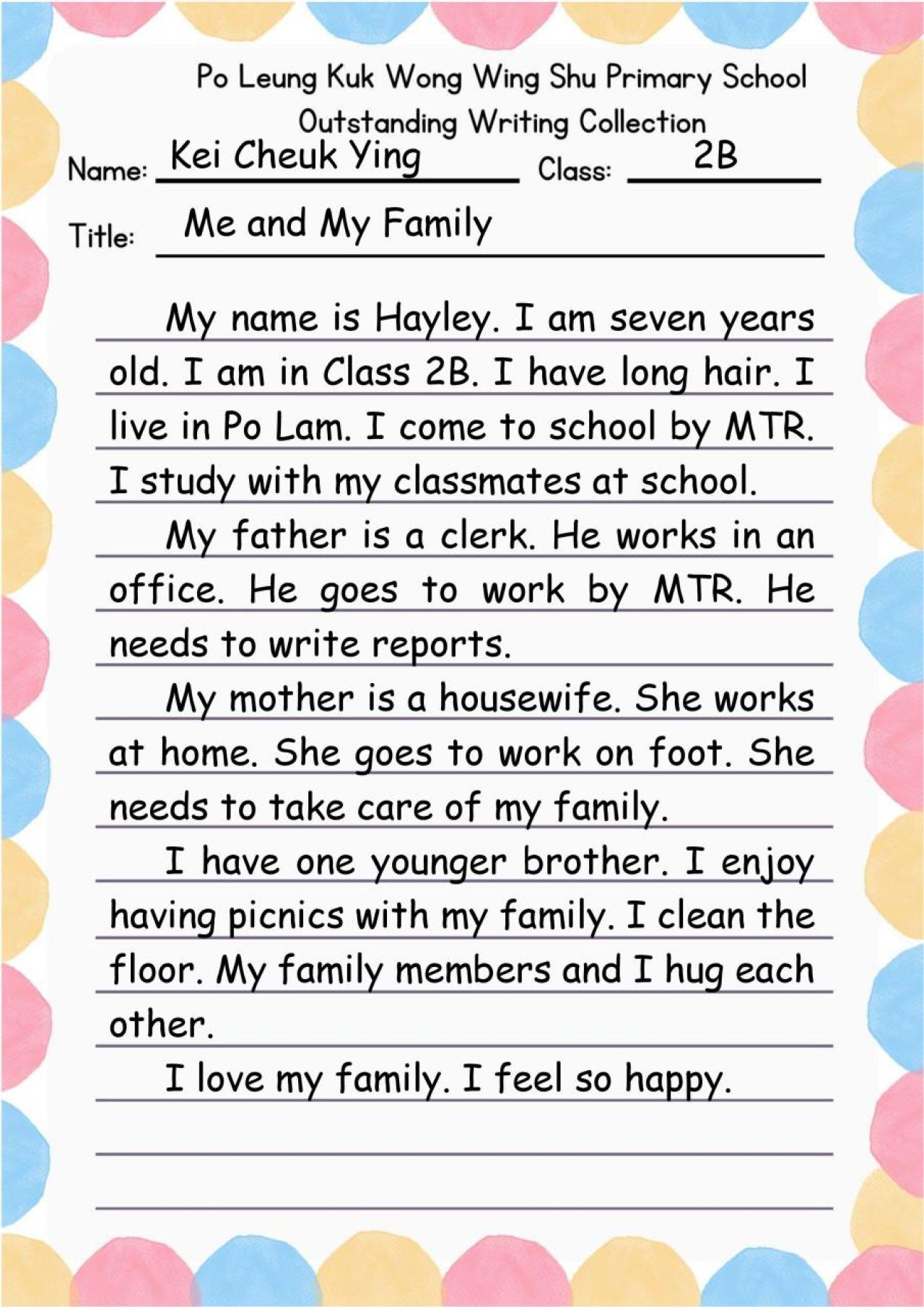 Po Leung Kuk Wong Wing Shu Primary School
Outstanding Writing Collection

Name: Kei Cheuk Ying Class: 2B

Title: Me and My Family

My name is Hayley. I am seven years old. I am in Class 2B. I have long hair. I live in Po Lam. I come to school by MTR. I study with my classmates at school.

My father is a clerk. He works in an office. He goes to work by MTR. He needs to write reports.

My mother is a housewife. She works at home. She goes to work on foot. She needs to take care of my family.

I have one younger brother. I enjoy having picnics with my family. I clean the floor. My family members and I hug each other.

I love my family. I feel so happy.